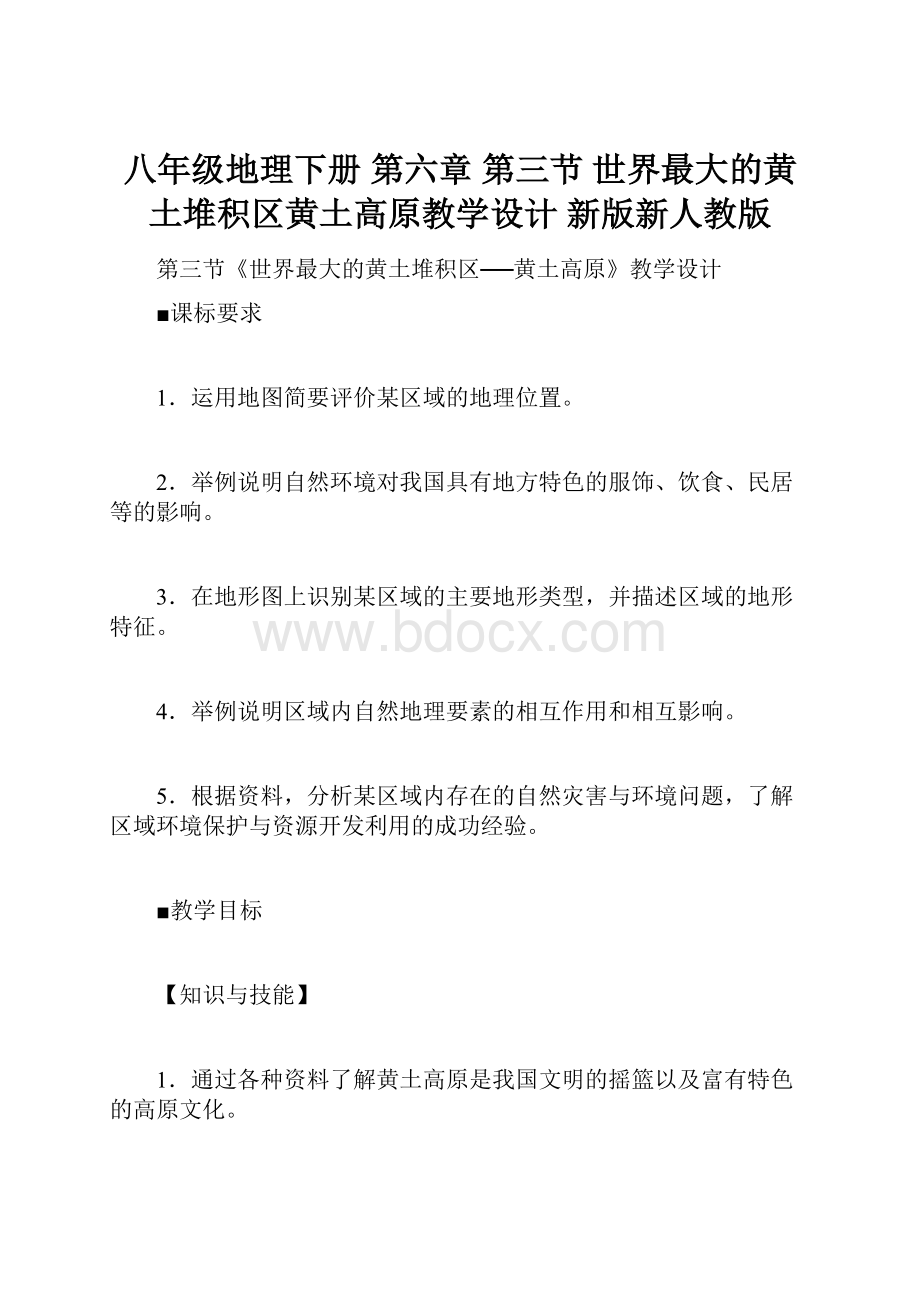 八年级地理下册 第六章 第三节 世界最大的黄土堆积区黄土高原教学设计 新版新人教版

第三节《世界最大的黄土堆积区──黄土高原》教学设计

■课标要求

1．运用地图简要评价某区域的地理位置。

2．举例说明自然环境对我国具有地方特色的服饰、饮食、民居等的影响。

3．在地形图上识别某区域的主要地形类型，并描述区域的地形特征。

www.bdocx.com

4．举例说明区域内自然地理要素的相互作用和相互影响。

5．根据资料，分析某区域内存在的自然灾害与环境问题，了解区域环境保护与资源开发利用的成功经验。

■教学目标

【知识与技能】

1．通过各种资料了解黄土高原是我国文明的摇篮以及富有特色的高原文化。